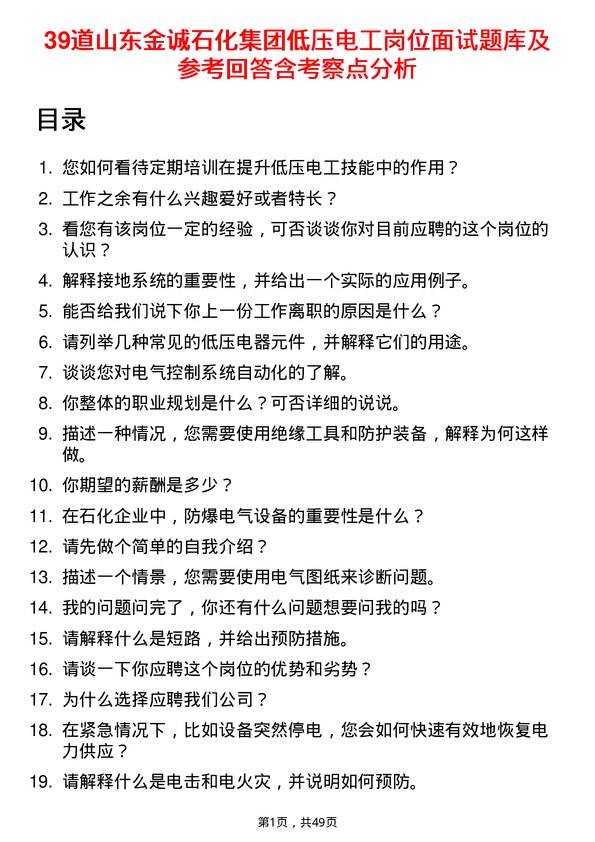 39道山东金诚石化集团低压电工岗位面试题库及参考回答含考察点分析

目录

1. 您如何看待定期培训在提升低压电工技能中的作用？
2. 工作之余有什么兴趣爱好或者特长？
3. 看您有该岗位一定的经验，可否谈谈你对目前应聘的这个岗位的认识？
4. 解释接地系统的重要性，并给出一个实际的应用例子。
5. 能否给我们说下你上一份工作离职的原因是什么？
6. 请列举几种常见的低压电器元件，并解释它们的用途。
7. 谈谈您对电气控制系统自动化的了解。
8. 你整体的职业规划是什么？可否详细的说说。
9. 描述一种情况，您需要使用绝缘工具和防护装备，解释为何这样做。
10. 你期望的薪酬是多少？
11. 在石化企业中，防爆电气设备的重要性是什么？
12. 请先做个简单的自我介绍？
13. 描述一个情景，您需要使用电气图纸来诊断问题。
14. 我的问题问完了，你还有什么问题想要问我的吗？
15. 请解释什么是短路，并给出预防措施。
16. 请谈一下你应聘这个岗位的优势和劣势？
17. 为什么选择应聘我们公司？
18. 在紧急情况下，比如设备突然停电，您会如何快速有效地恢复电力供应？
19. 请解释什么是电击和电火灾，并说明如何预防。

第1页，共49页